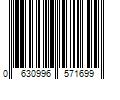 0 630996 571699